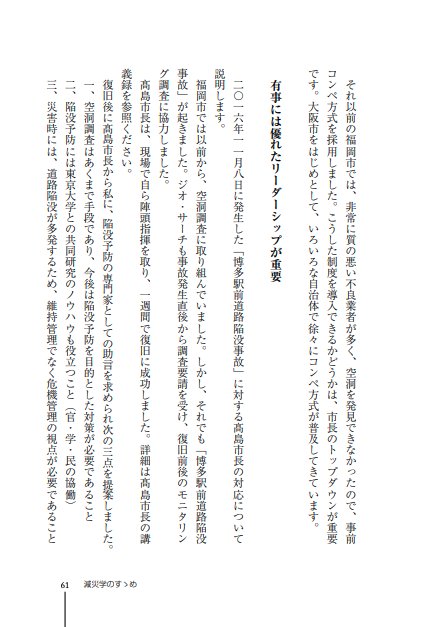 それ以前の福岡市では、非常に質の悪い不良業者が多く、空洞を発見できなかったので、事前コンペ方式を採用しました。こうした制度を導入できるかどうかは、市長のトップダウンが重要です。大阪市をはじめとして、いろいろな自治体で徐々にコンペ方式が普及してきています。

有事には優れたリーダーシップが重要

二〇一六年一一月八日に発生した「博多駅前道路陥没事故」に対する高島市長の対応について説明します。

福岡市では以前から、空洞調査に取り組んでいました。しかし、それでも「博多駅前道路陥没事故」が起きました。ジオ・サーチも事故発生直後から調査要請を受け、復旧前後のモニタリング調査に協力しました。

高島市長は、現場で自ら陣頭指揮を取り、一週間で復旧に成功しました。詳細は高島市長の講義録を参照ください。

復旧後に高島市長から私に、陥没予防の専門家としての助言を求められ次の三点を提案しました。

一、空洞調査はあくまで手段であり、今後は陥没予防を目的とした対策が必要であること
二、陥没予防には東京大学との共同研究のノウハウも役立つこと（官・学・民の協働）
三、災害時には、道路陥没が多発するため、維持管理でなく危機管理の視点が必要であること

61 減災学のすゝめ